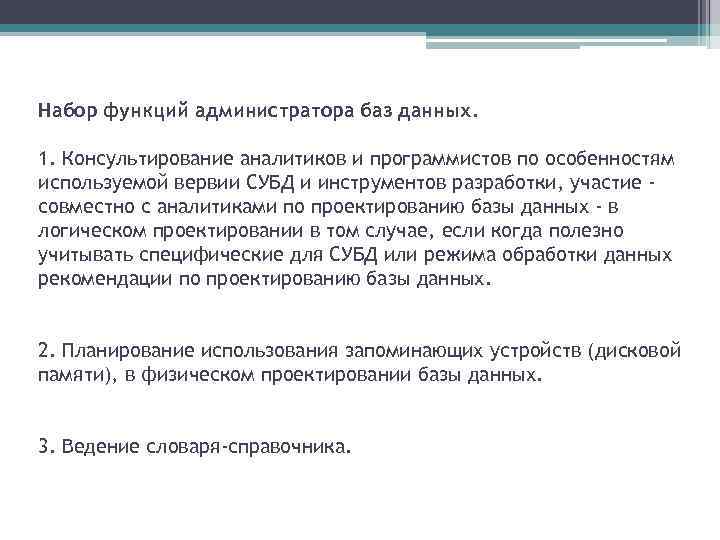 Набор функций администратора баз данных.

1. Консультирование аналитиков и программистов по особенностям используемой вервии СУБД и инструментов разработки, участие - совместно с аналитиками по проектированию базы данных - в логическом проектировании в том случае, если когда полезно учитывать специфические для СУБД или режима обработки данных рекомендации по проектированию базы данных.

2. Планирование использования запоминающих устройств (дисковой памяти), в физическом проектировании базы данных.

3. Ведение словаря-справочника.